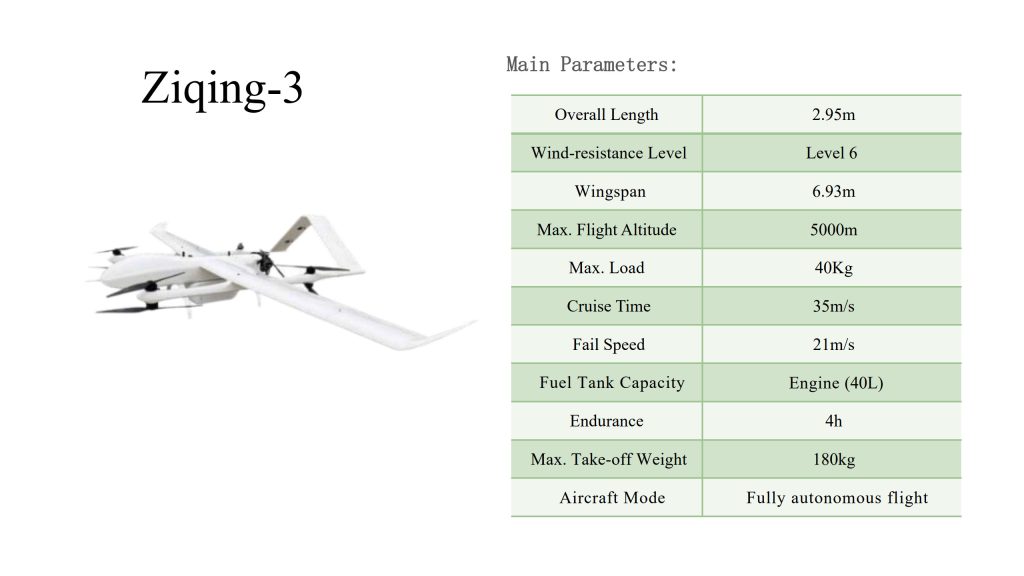 Ziqing-3

Main Parameters:

| Overall Length | 2.95m |
|---|---|
| Wind-resistance Level | Level 6 |
| Wingspan | 6.93m |
| Max. Flight Altitude | 5000m |
| Max. Load | 40Kg |
| Cruise Time | 35m/s |
| Fail Speed | 21m/s |
| Fuel Tank Capacity | Engine (40L) |
| Endurance | 4h |
| Max. Take-off Weight | 180kg |
| Aircraft Mode | Fully autonomous flight |